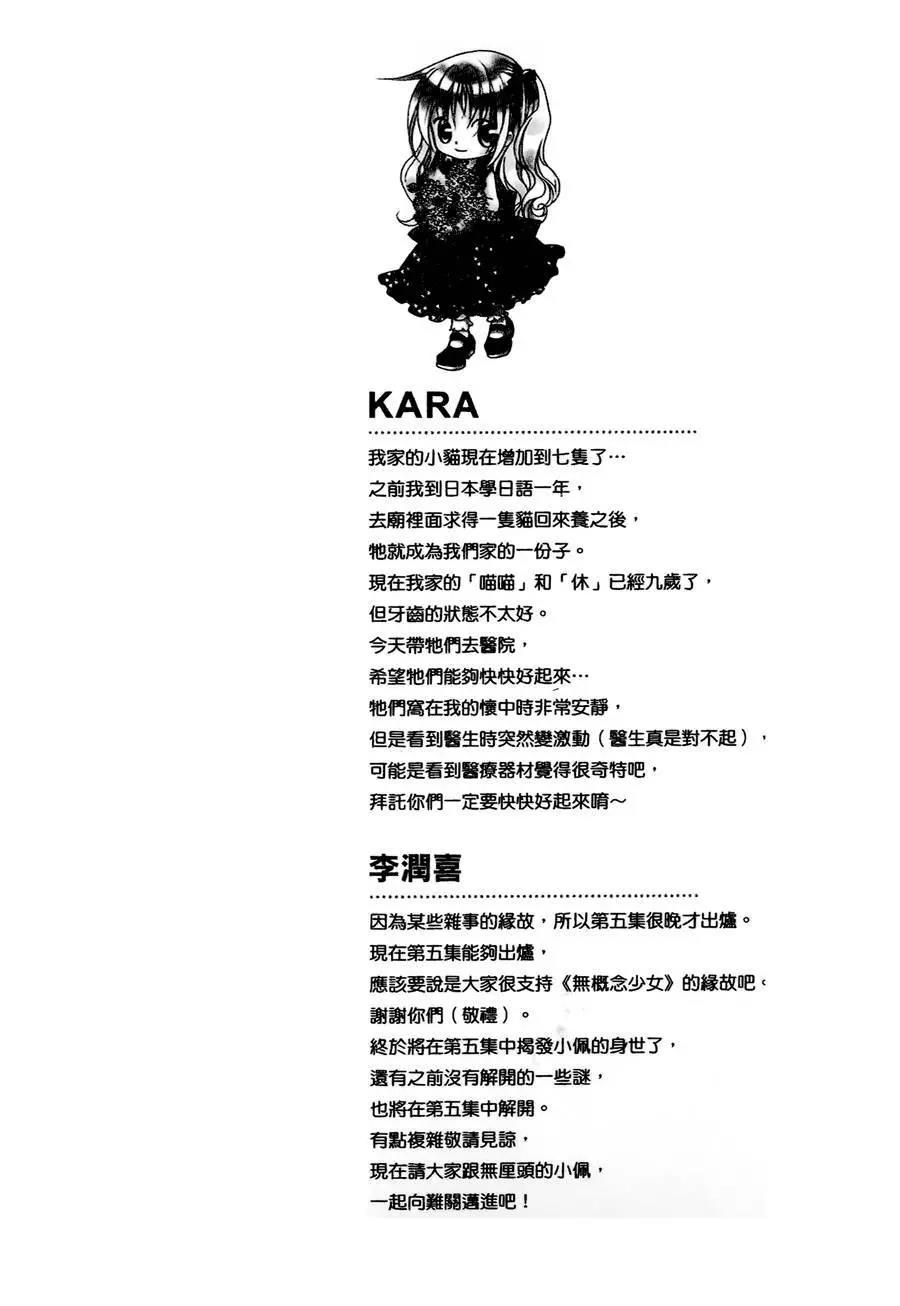 KARA

我家的小貓現在增加到七隻了…
之前我到日本學日語一年，
去廟裡面求得一隻貓回來養之後，
牠就成為我們家的一份子。
現在我家的「喵喵」和「休」已經九歲了，
但牙齒的狀態不太好。
今天帶牠們去醫院，
希望牠們能夠快快好起來…
牠們窩在我的懷中時非常安靜，
但是看到醫生時突然變激動（醫生真是對不起），
可能是看到醫療器材覺得很奇特吧，
拜託你們一定要快快好起來唷～

李潤喜

因為某些雜事的緣故，所以第五集很晚才出爐。
現在第五集能夠出爐，
應該要說是大家很支持《無概念少女》的緣故吧。
謝謝你們（敬禮）。
終於將在第五集中揭發小佩的身世了，
還有之前沒有解開的一些謎，
也將在第五集中解開。
有點複雜敬請見諒，
現在請大家跟無厘頭的小佩，
一起向難關邁進吧！